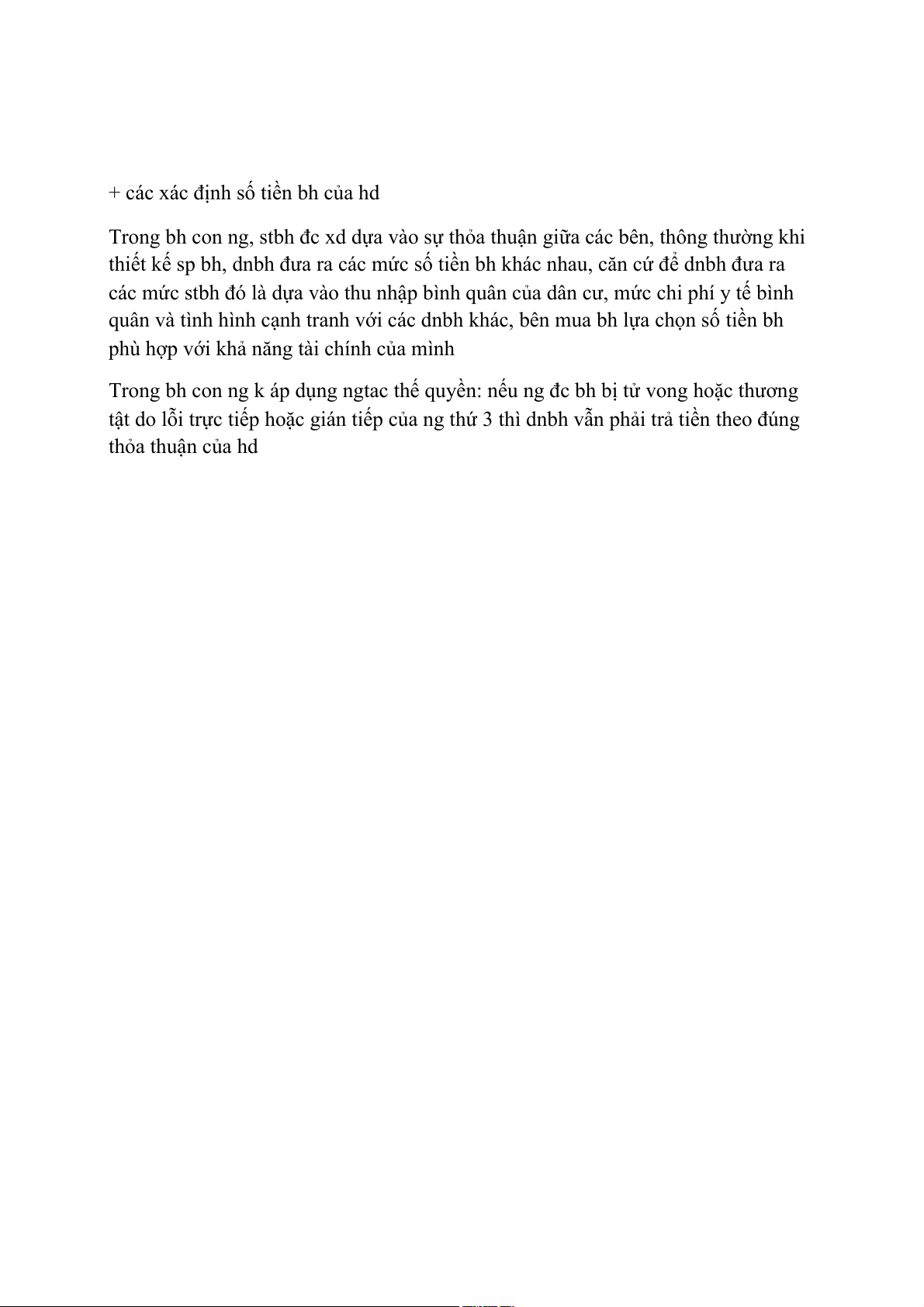 + các xác định số tiền bh của hd

Trong bh con ng, stbh đc xd dựa vào sự thỏa thuận giữa các bên, thông thường khi thiết kế sp bh, dnbh đưa ra các mức số tiền bh khác nhau, căn cứ để dnbh đưa ra các mức stbh đó là dựa vào thu nhập bình quân của dân cư, mức chi phí y tế bình quân và tình hình cạnh tranh với các dnbh khác, bên mua bh lựa chọn số tiền bh phù hợp với khả năng tài chính của mình

Trong bh con ng k áp dụng ngtac thế quyền: nếu ng đc bh bị tử vong hoặc thương tật do lỗi trực tiếp hoặc gián tiếp của ng thứ 3 thì dnbh vẫn phải trả tiền theo đúng thỏa thuận của hd